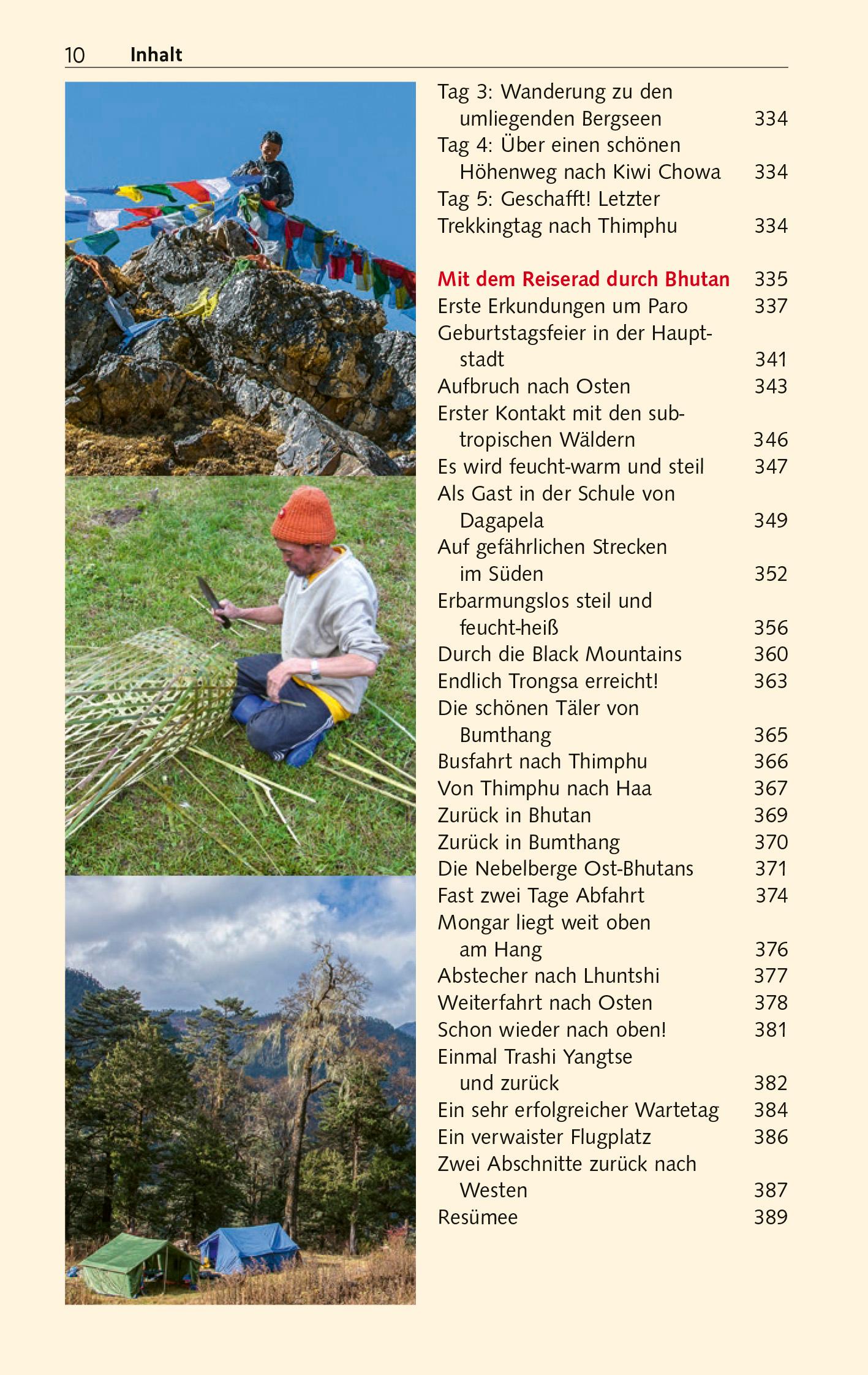 10 Inhalt

Tag 3: Wanderung zu den umliegenden Bergseen 334
Tag 4: Über einen schönen Höhenweg nach Kiwi Chowa 334
Tag 5: Geschafft! Letzter Trekkingtag nach Thimphu 334

Mit dem Reiserad durch Bhutan 335
Erste Erkundungen um Paro 337
Geburtstagsfeier in der Hauptstadt 341
Aufbruch nach Osten 343
Erster Kontakt mit den subtropischen Wäldern 346
Es wird feucht-warm und steil 347
Als Gast in der Schule von Dagapela 349
Auf gefährlichen Strecken im Süden 352
Erbarmungslos steil und feucht-heiß 356
Durch die Black Mountains 360
Endlich Trongsa erreicht! 363
Die schönen Täler von Bumthang 365
Busfahrt nach Thimphu 366
Von Thimphu nach Haa 367
Zurück in Bhutan 369
Zurück in Bumthang 370
Die Nebelberge Ost-Bhutans 371
Fast zwei Tage Abfahrt 374
Mongar liegt weit oben am Hang 376
Abstecher nach Lhuntshi 377
Weiterfahrt nach Osten 378
Schon wieder nach oben! 381
Einmal Trashi Yangtse und zurück 382
Ein sehr erfolgreicher Wartetag 384
Ein verwaister Flugplatz 386
Zwei Abschnitte zurück nach Westen 387
Resümee 389